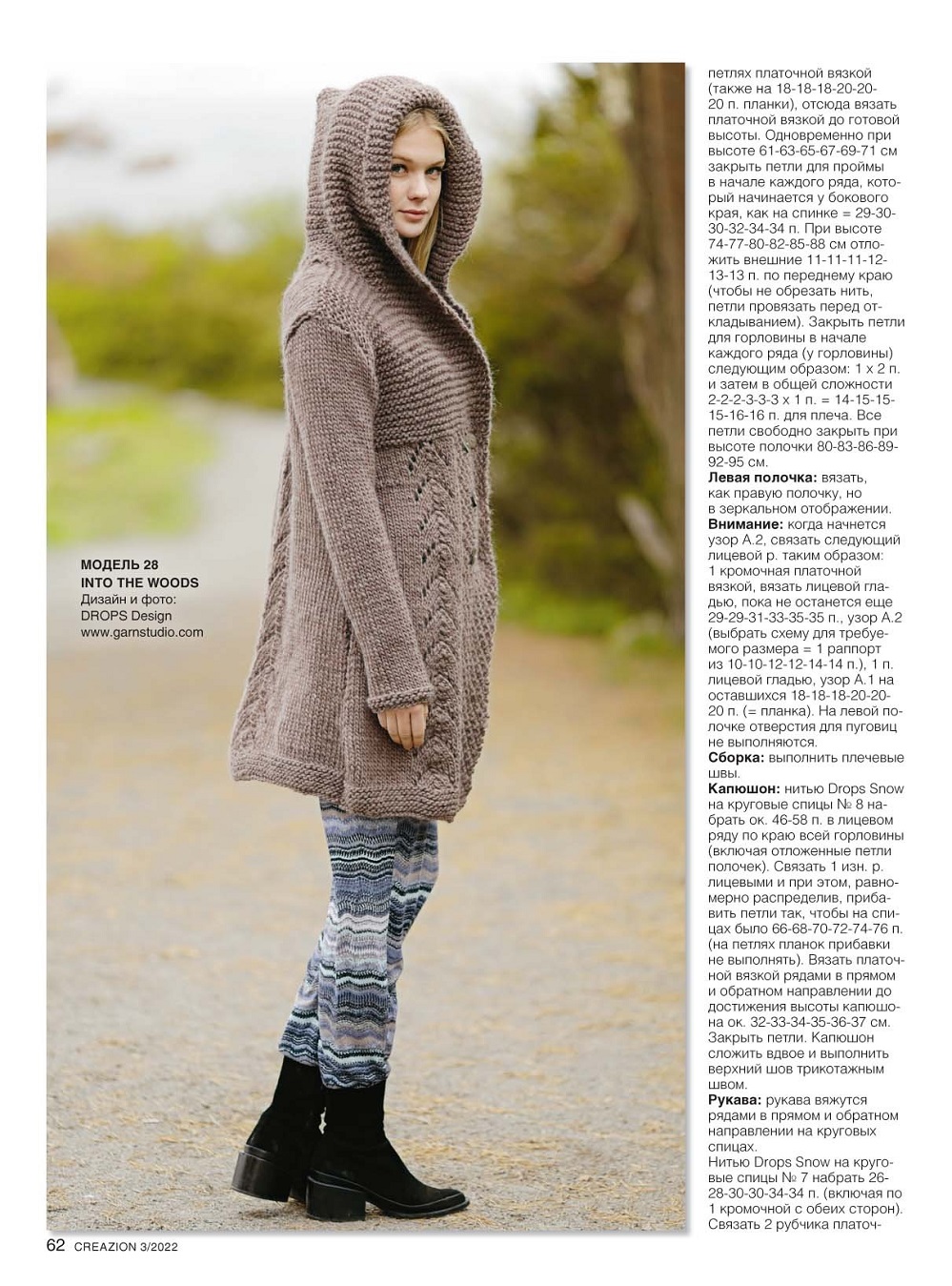 МОДЕЛЬ 28
INTO THE WOODS
Дизайн и фото:
DROPS Design
www.garnstudio.com

петлях платочной вязкой (также на 18-18-18-20-20-20 п. планки), отсюда вязать платочной вязкой до готовой высоты. Одновременно при высоте 61-63-65-67-69-71 см закрыть петли для проймы в начале каждого ряда, который начинается у бокового края, как на спинке = 29-30-30-32-34-34 п. При высоте 74-77-80-82-85-88 см отложить внешние 11-11-11-12-13-13 п. по переднему краю (чтобы не обрезать нить, петли провязать перед откладыванием). Закрыть петли для горловины в начале каждого ряда (у горловины) следующим образом: 1 х 2 п. и затем в общей сложности 2-2-2-3-3-3 х 1 п. = 14-15-15-15-16-16 п. для плеча. Все петли свободно закрыть при высоте полочки 80-83-86-89-92-95 см.

Левая полочка: вязать, как правую полочку, но в зеркальном отображении.

Внимание: когда начнется узор А.2, связать следующий лицевой р. таким образом: 1 кромочная платочной вязкой, вязать лицевой гладью, пока не останется еще 29-29-31-33-35-35 п., узор А.2 (выбрать схему для требуемого размера = 1 раппорт из 10-10-12-12-14-14 п.), 1 п. лицевой гладью, узор А.1 на оставшихся 18-18-18-20-20-20 п. (= планка). На левой полочке отверстия для пуговиц не выполняются.

Сборка: выполнить плечевые швы.

Капюшон: нитью Drops Snow на круговые спицы № 8 набрать ок. 46-58 п. в лицевом ряду по краю всей горловины (включая отложенные петли полочек). Связать 1 изн. р. лицевыми и при этом, равномерно распределив, прибавить петли так, чтобы на спицах было 66-68-70-72-74-76 п. (на петлях планок прибавки не выполнять). Вязать платочной вязкой рядами в прямом и обратном направлении до достижения высоты капюшона ок. 32-33-34-35-36-37 см. Закрыть петли. Капюшон сложить вдвое и выполнить верхний шов трикотажным швом.

Рукава: рукава вяжутся рядами в прямом и обратном направлении на круговых спицах.

Нитью Drops Snow на круговые спицы № 7 набрать 26-28-30-30-34-34 п. (включая по 1 кромочной с обеих сторон). Связать 2 рубчика платоч-

62 CREAZION 3/2022